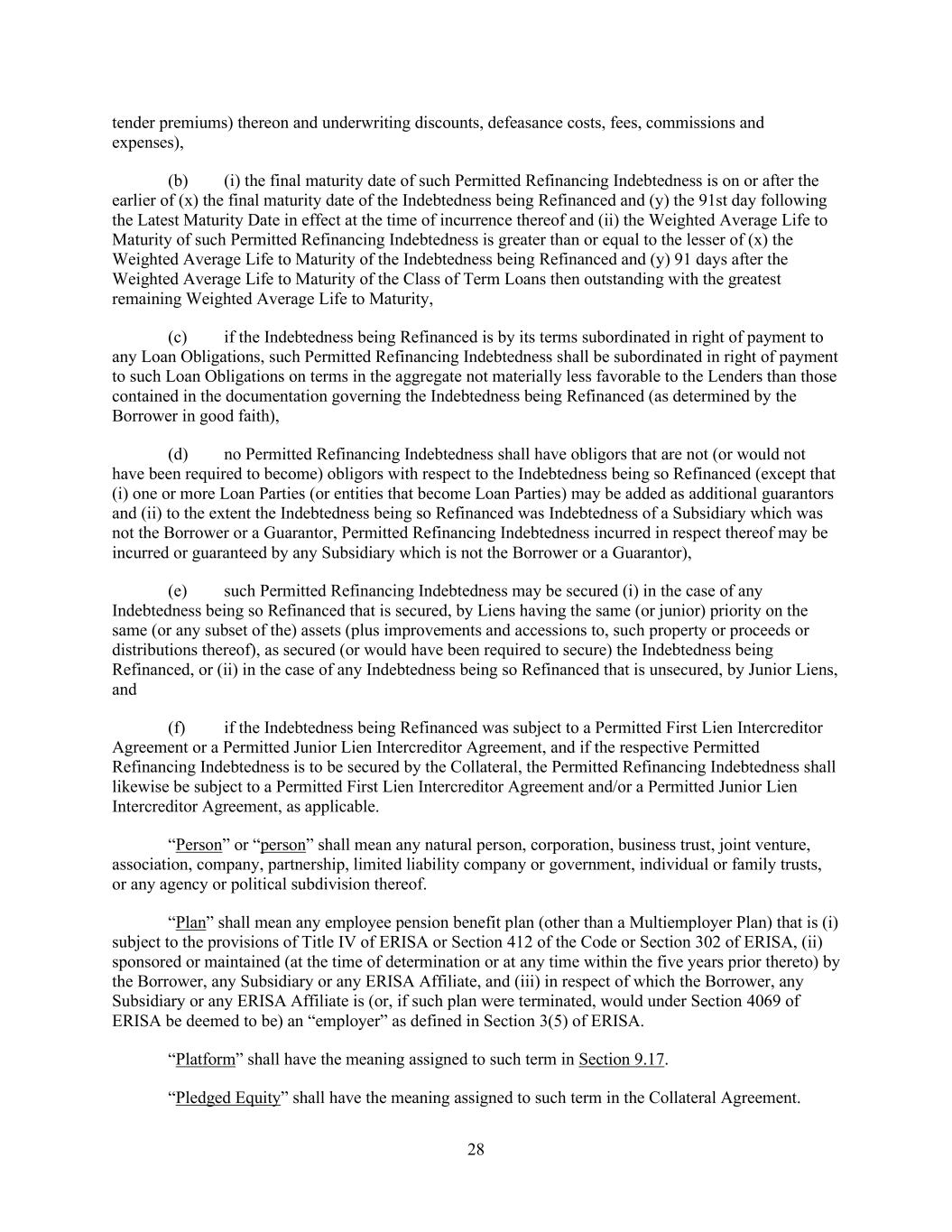 tender premiums) thereon and underwriting discounts, defeasance costs, fees, commissions and expenses),

(b) (i) the final maturity date of such Permitted Refinancing Indebtedness is on or after the earlier of (x) the final maturity date of the Indebtedness being Refinanced and (y) the 91st day following the Latest Maturity Date in effect at the time of incurrence thereof and (ii) the Weighted Average Life to Maturity of such Permitted Refinancing Indebtedness is greater than or equal to the lesser of (x) the Weighted Average Life to Maturity of the Indebtedness being Refinanced and (y) 91 days after the Weighted Average Life to Maturity of the Class of Term Loans then outstanding with the greatest remaining Weighted Average Life to Maturity,

(c) if the Indebtedness being Refinanced is by its terms subordinated in right of payment to any Loan Obligations, such Permitted Refinancing Indebtedness shall be subordinated in right of payment to such Loan Obligations on terms in the aggregate not materially less favorable to the Lenders than those contained in the documentation governing the Indebtedness being Refinanced (as determined by the Borrower in good faith),

(d) no Permitted Refinancing Indebtedness shall have obligors that are not (or would not have been required to become) obligors with respect to the Indebtedness being so Refinanced (except that (i) one or more Loan Parties (or entities that become Loan Parties) may be added as additional guarantors and (ii) to the extent the Indebtedness being so Refinanced was Indebtedness of a Subsidiary which was not the Borrower or a Guarantor, Permitted Refinancing Indebtedness incurred in respect thereof may be incurred or guaranteed by any Subsidiary which is not the Borrower or a Guarantor),

(e) such Permitted Refinancing Indebtedness may be secured (i) in the case of any Indebtedness being so Refinanced that is secured, by Liens having the same (or junior) priority on the same (or any subset of the) assets (plus improvements and accessions to, such property or proceeds or distributions thereof), as secured (or would have been required to secure) the Indebtedness being Refinanced, or (ii) in the case of any Indebtedness being so Refinanced that is unsecured, by Junior Liens, and

(f) if the Indebtedness being Refinanced was subject to a Permitted First Lien Intercreditor Agreement or a Permitted Junior Lien Intercreditor Agreement, and if the respective Permitted Refinancing Indebtedness is to be secured by the Collateral, the Permitted Refinancing Indebtedness shall likewise be subject to a Permitted First Lien Intercreditor Agreement and/or a Permitted Junior Lien Intercreditor Agreement, as applicable.

“Person” or “person” shall mean any natural person, corporation, business trust, joint venture, association, company, partnership, limited liability company or government, individual or family trusts, or any agency or political subdivision thereof.

“Plan” shall mean any employee pension benefit plan (other than a Multiemployer Plan) that is (i) subject to the provisions of Title IV of ERISA or Section 412 of the Code or Section 302 of ERISA, (ii) sponsored or maintained (at the time of determination or at any time within the five years prior thereto) by the Borrower, any Subsidiary or any ERISA Affiliate, and (iii) in respect of which the Borrower, any Subsidiary or any ERISA Affiliate is (or, if such plan were terminated, would under Section 4069 of ERISA be deemed to be) an “employer” as defined in Section 3(5) of ERISA.

“Platform” shall have the meaning assigned to such term in Section 9.17.

“Pledged Equity” shall have the meaning assigned to such term in the Collateral Agreement.

28